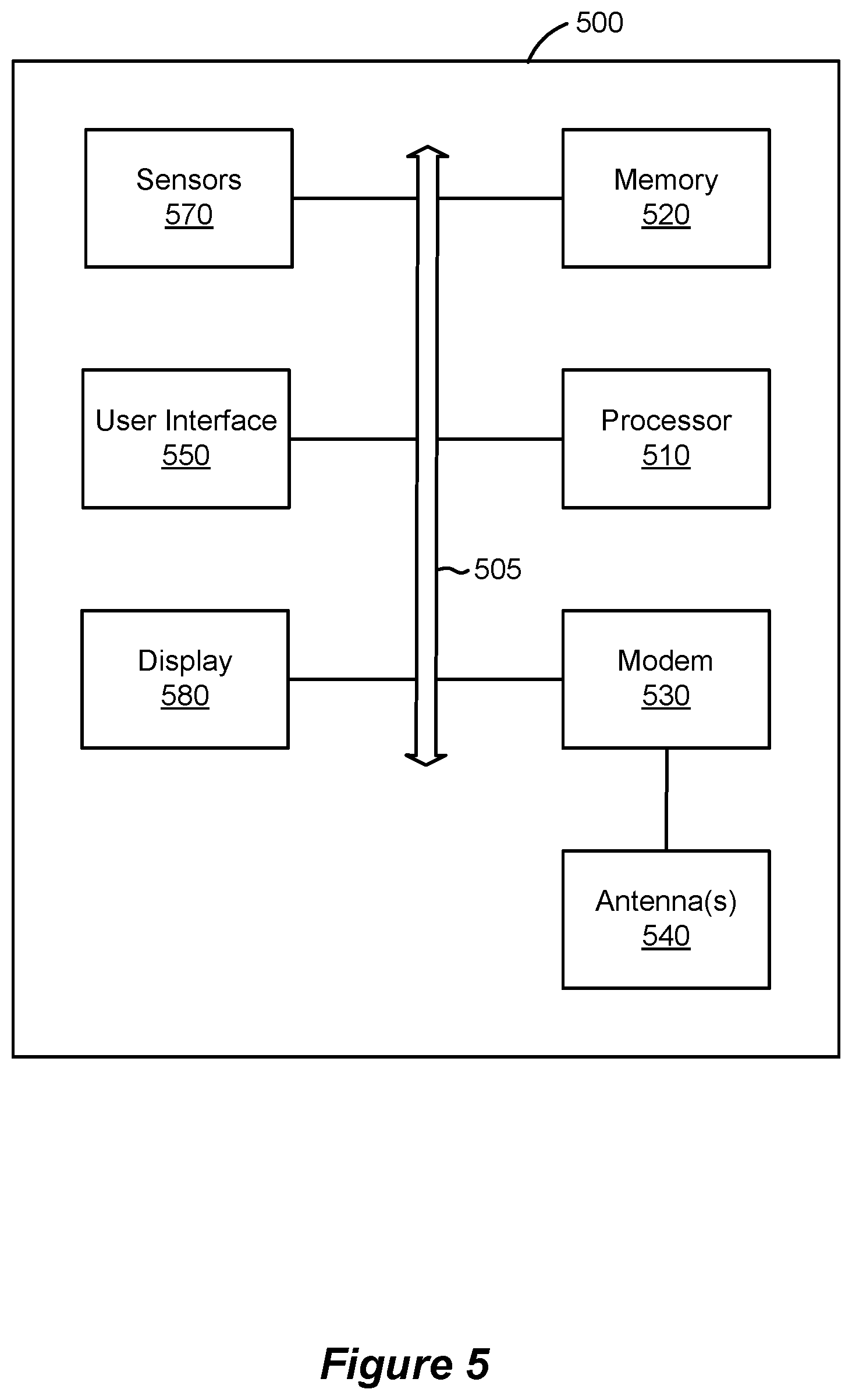 500

Sensors
570

Memory
520

User Interface
550

Processor
510

505

Display
580

Modem
530

Antenna(s)
540

Figure 5